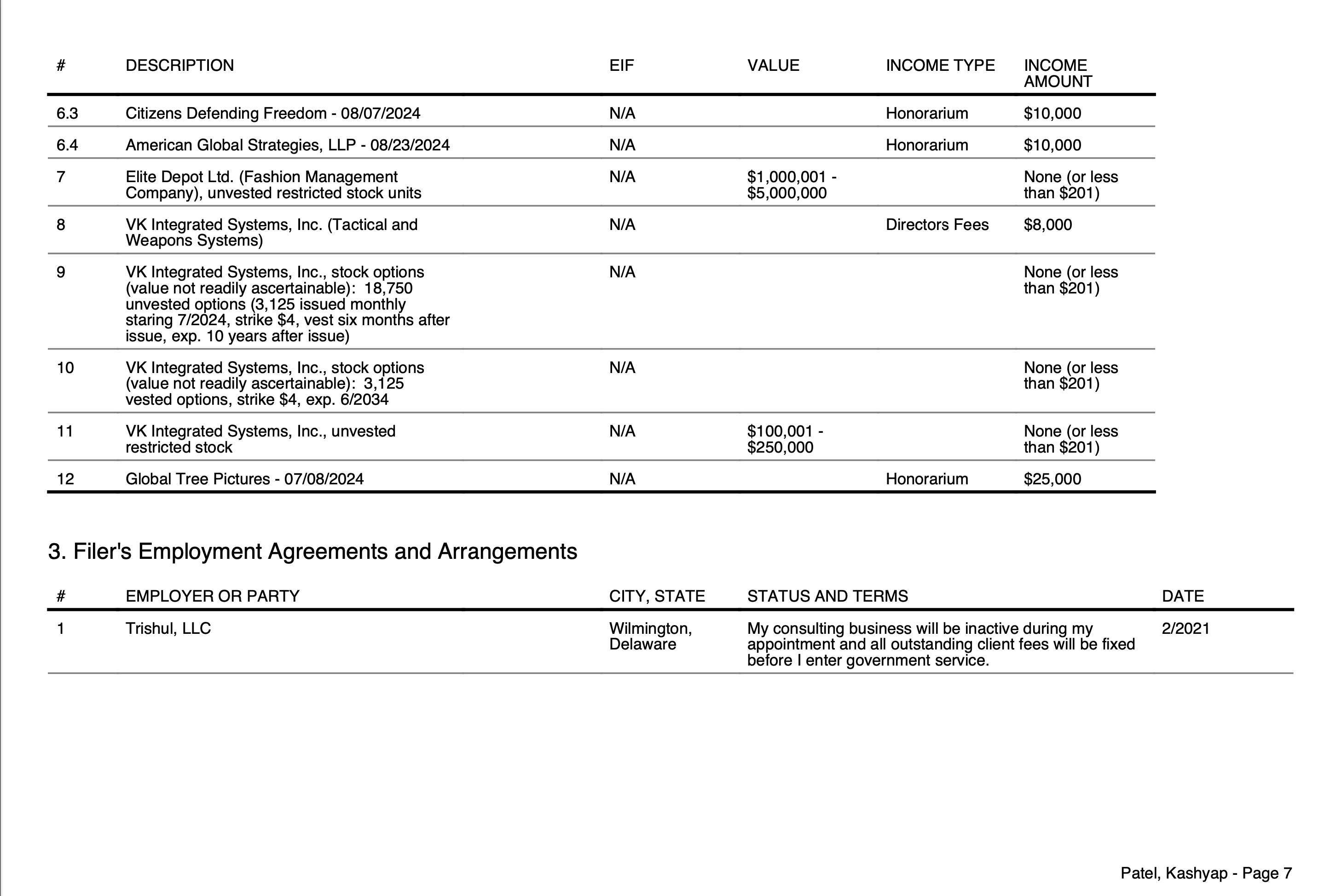 | # | DESCRIPTION | EIF | VALUE | INCOME TYPE | INCOME AMOUNT |
|---|---|---|---|---|---|
| 6.3 | Citizens Defending Freedom - 08/07/2024 | N/A | | Honorarium | $10,000 |
| 6.4 | American Global Strategies, LLP - 08/23/2024 | N/A | | Honorarium | $10,000 |
| 7 | Elite Depot Ltd. (Fashion Management Company), unvested restricted stock units | N/A | $1,000,001 - $5,000,000 | | None (or less than $201) |
| 8 | VK Integrated Systems, Inc. (Tactical and Weapons Systems) | N/A | | Directors Fees | $8,000 |
| 9 | VK Integrated Systems, Inc., stock options (value not readily ascertainable): 18,750 unvested options (3,125 issued monthly staring 7/2024, strike $4, vest six months after issue, exp. 10 years after issue) | N/A | | | None (or less than $201) |
| 10 | VK Integrated Systems, Inc., stock options (value not readily ascertainable): 3,125 vested options, strike $4, exp. 6/2034 | N/A | | | None (or less than $201) |
| 11 | VK Integrated Systems, Inc., unvested restricted stock | N/A | $100,001 - $250,000 | | None (or less than $201) |
| 12 | Global Tree Pictures - 07/08/2024 | N/A | | Honorarium | $25,000 |

3. Filer's Employment Agreements and Arrangements

| # | EMPLOYER OR PARTY | CITY, STATE | STATUS AND TERMS | DATE |
|---|---|---|---|---|
| 1 | Trishul, LLC | Wilmington, Delaware | My consulting business will be inactive during my appointment and all outstanding client fees will be fixed before I enter government service. | 2/2021 |

Patel, Kashyap - Page 7